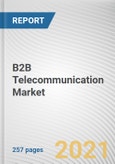 REPORT

B2B Telecommunication Market

257 pages

2021